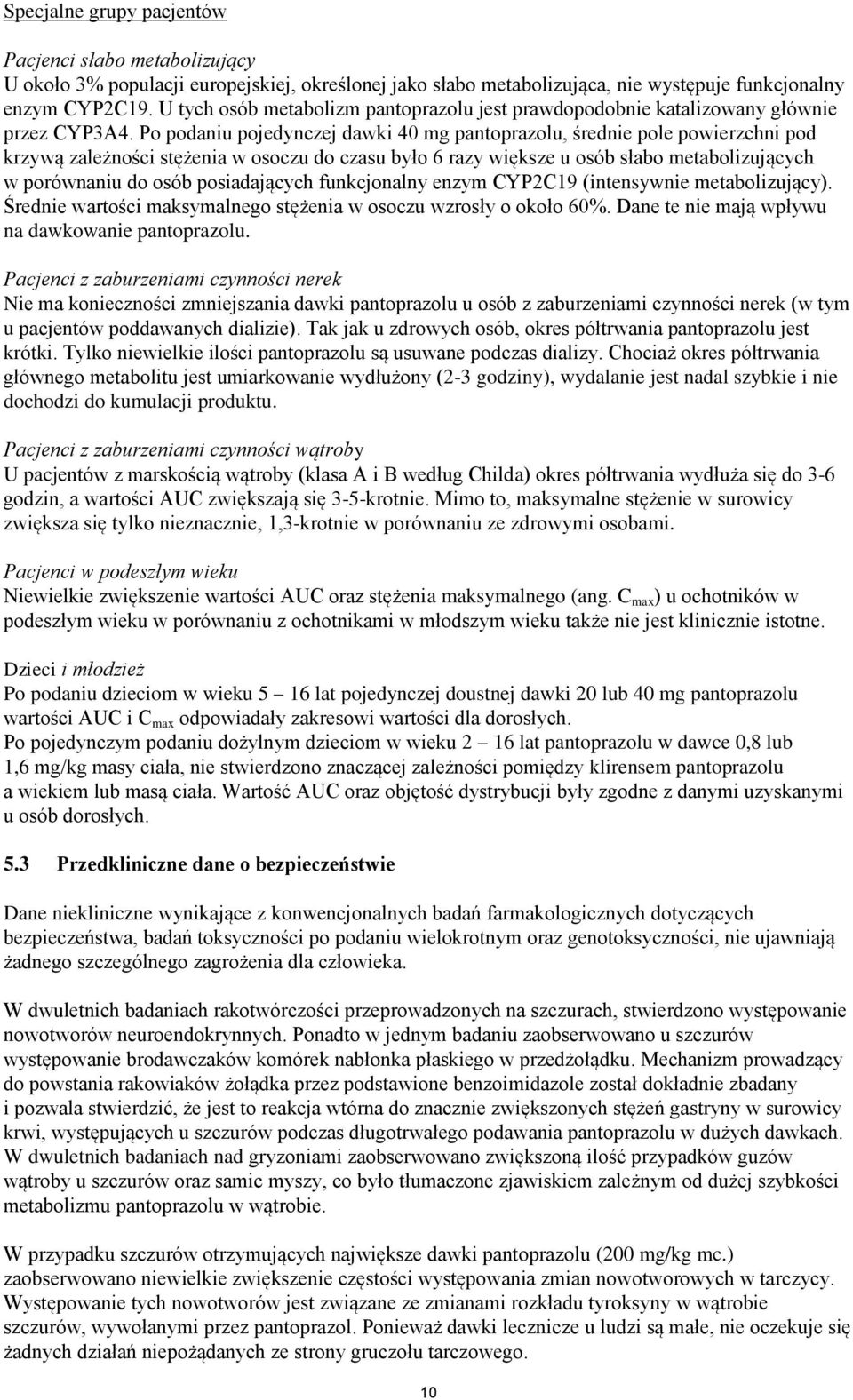 Specjalne grupy pacjentów

Pacjenci słabo metabolizujący
U około 3% populacji europejskiej, określonej jako słabo metabolizująca, nie występuje funkcjonalny enzym CYP2C19. U tych osób metabolizm pantoprazolu jest prawdopodobnie katalizowany głównie przez CYP3A4. Po podaniu pojedynczej dawki 40 mg pantoprazolu, średnie pole powierzchni pod krzywą zależności stężenia w osoczu do czasu było 6 razy większe u osób słabo metabolizujących w porównaniu do osób posiadających funkcjonalny enzym CYP2C19 (intensywnie metabolizujący). Średnie wartości maksymalnego stężenia w osoczu wzrosły o około 60%. Dane te nie mają wpływu na dawkowanie pantoprazolu.

Pacjenci z zaburzeniami czynności nerek
Nie ma konieczności zmniejszania dawki pantoprazolu u osób z zaburzeniami czynności nerek (w tym u pacjentów poddawanych dializie). Tak jak u zdrowych osób, okres półtrwania pantoprazolu jest krótki. Tylko niewielkie ilości pantoprazolu są usuwane podczas dializy. Chociaż okres półtrwania głównego metabolitu jest umiarkowanie wydłużony (2-3 godziny), wydalanie jest nadal szybkie i nie dochodzi do kumulacji produktu.

Pacjenci z zaburzeniami czynności wątroby
U pacjentów z marskością wątroby (klasa A i B według Childa) okres półtrwania wydłuża się do 3-6 godzin, a wartości AUC zwiększają się 3-5-krotnie. Mimo to, maksymalne stężenie w surowicy zwiększa się tylko nieznacznie, 1,3-krotnie w porównaniu ze zdrowymi osobami.

Pacjenci w podeszłym wieku
Niewielkie zwiększenie wartości AUC oraz stężenia maksymalnego (ang. $C_{max}$) u ochotników w podeszłym wieku w porównaniu z ochotnikami w młodszym wieku także nie jest klinicznie istotne.

Dzieci i młodzież
Po podaniu dzieciom w wieku 5 – 16 lat pojedynczej doustnej dawki 20 lub 40 mg pantoprazolu wartości AUC i $C_{max}$ odpowiadały zakresowi wartości dla dorosłych.
Po pojedynczym podaniu dożylnym dzieciom w wieku 2 – 16 lat pantoprazolu w dawce 0,8 lub 1,6 mg/kg masy ciała, nie stwierdzono znaczącej zależności pomiędzy klirensem pantoprazolu a wiekiem lub masą ciała. Wartość AUC oraz objętość dystrybucji były zgodne z danymi uzyskanymi u osób dorosłych.

5.3 Przedkliniczne dane o bezpieczeństwie

Dane niekliniczne wynikające z konwencjonalnych badań farmakologicznych dotyczących bezpieczeństwa, badań toksyczności po podaniu wielokrotnym oraz genotoksyczności, nie ujawniają żadnego szczególnego zagrożenia dla człowieka.

W dwuletnich badaniach rakotwórczości przeprowadzonych na szczurach, stwierdzono występowanie nowotworów neuroendokrynnych. Ponadto w jednym badaniu zaobserwowano u szczurów występowanie brodawczaków komórek nabłonka płaskiego w przedżołądku. Mechanizm prowadzący do powstania rakowiaków żołądka przez podstawione benzoimidazole został dokładnie zbadany i pozwala stwierdzić, że jest to reakcja wtórna do znacznie zwiększonych stężeń gastryny w surowicy krwi, występujących u szczurów podczas długotrwałego podawania pantoprazolu w dużych dawkach. W dwuletnich badaniach nad gryzoniami zaobserwowano zwiększoną ilość przypadków guzów wątroby u szczurów oraz samic myszy, co było tłumaczone zjawiskiem zależnym od dużej szybkości metabolizmu pantoprazolu w wątrobie.

W przypadku szczurów otrzymujących największe dawki pantoprazolu (200 mg/kg mc.) zaobserwowano niewielkie zwiększenie częstości występowania zmian nowotworowych w tarczycy. Występowanie tych nowotworów jest związane ze zmianami rozkładu tyroksyny w wątrobie szczurów, wywołanymi przez pantoprazol. Ponieważ dawki lecznicze u ludzi są małe, nie oczekuje się żadnych działań niepożądanych ze strony gruczołu tarczowego.

10